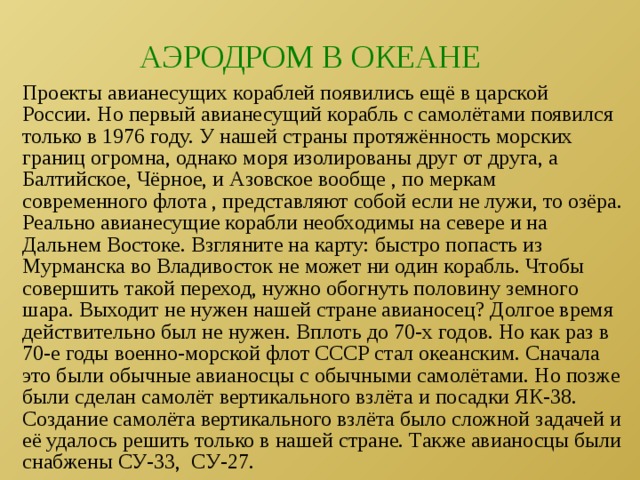 АЭРОДРОМ В ОКЕАНЕ

Проекты авианесущих кораблей появились ещё в царской России. Но первый авианесущий корабль с самолётами появился только в 1976 году. У нашей страны протяжённость морских границ огромна, однако моря изолированы друг от друга, а Балтийское, Чёрное, и Азовское вообще , по меркам современного флота , представляют собой если не лужи, то озёра. Реально авианесущие корабли необходимы на севере и на Дальнем Востоке. Взгляните на карту: быстро попасть из Мурманска во Владивосток не может ни один корабль. Чтобы совершить такой переход, нужно обогнуть половину земного шара. Выходит не нужен нашей стране авианосец? Долгое время действительно был не нужен. Вплоть до 70-х годов. Но как раз в 70-е годы военно-морской флот СССР стал океанским. Сначала это были обычные авианосцы с обычными самолётами. Но позже были сделан самолёт вертикального взлёта и посадки ЯК-38. Создание самолёта вертикального взлёта было сложной задачей и её удалось решить только в нашей стране. Также авианосцы были снабжены СУ-33, СУ-27.